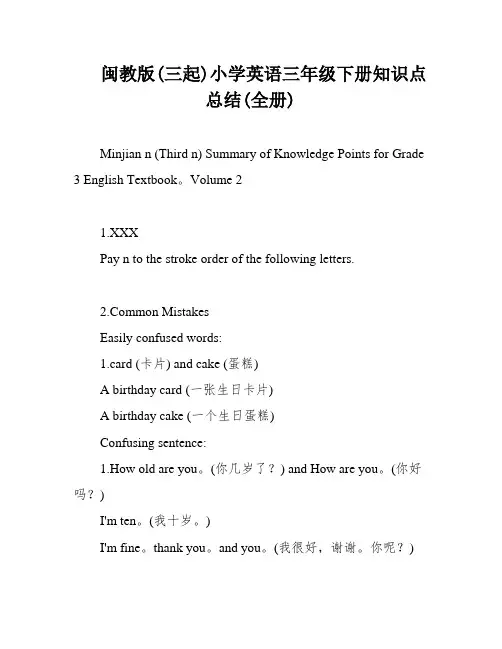 闽教版(三起)小学英语三年级下册知识点总结(全册)

Minjian n (Third n) Summary of Knowledge Points for Grade 3 English Textbook。Volume 2

1.XXX

Pay n to the stroke order of the following letters.

2.Common Mistakes

Easily confused words:

1.card (卡片) and cake (蛋糕)

A birthday card (一张生日卡片)

A birthday cake (一个生日蛋糕)

Confusing sentence:

1.How old are you。(你几岁了？) and How are you。(你好吗？)

I'm ten。(我十岁。)

I'm fine。thank you。and you。(我很好，谢谢。你呢？)